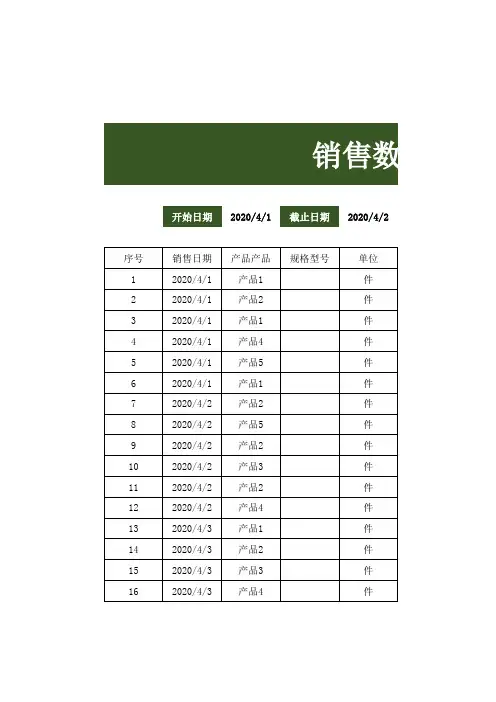 销售数

开始日期 2020/4/1 截止日期 2020/4/2

| 序号 | 销售日期 | 产品产品 | 规格型号 | 单位 |
|---|---|---|---|---|
| 1 | 2020/4/1 | 产品1 | | 件 |
| 2 | 2020/4/1 | 产品2 | | 件 |
| 3 | 2020/4/1 | 产品1 | | 件 |
| 4 | 2020/4/1 | 产品4 | | 件 |
| 5 | 2020/4/1 | 产品5 | | 件 |
| 6 | 2020/4/1 | 产品1 | | 件 |
| 7 | 2020/4/2 | 产品2 | | 件 |
| 8 | 2020/4/2 | 产品5 | | 件 |
| 9 | 2020/4/2 | 产品2 | | 件 |
| 10 | 2020/4/2 | 产品3 | | 件 |
| 11 | 2020/4/2 | 产品2 | | 件 |
| 12 | 2020/4/2 | 产品4 | | 件 |
| 13 | 2020/4/3 | 产品1 | | 件 |
| 14 | 2020/4/3 | 产品2 | | 件 |
| 15 | 2020/4/3 | 产品3 | | 件 |
| 16 | 2020/4/3 | 产品4 | | 件 |